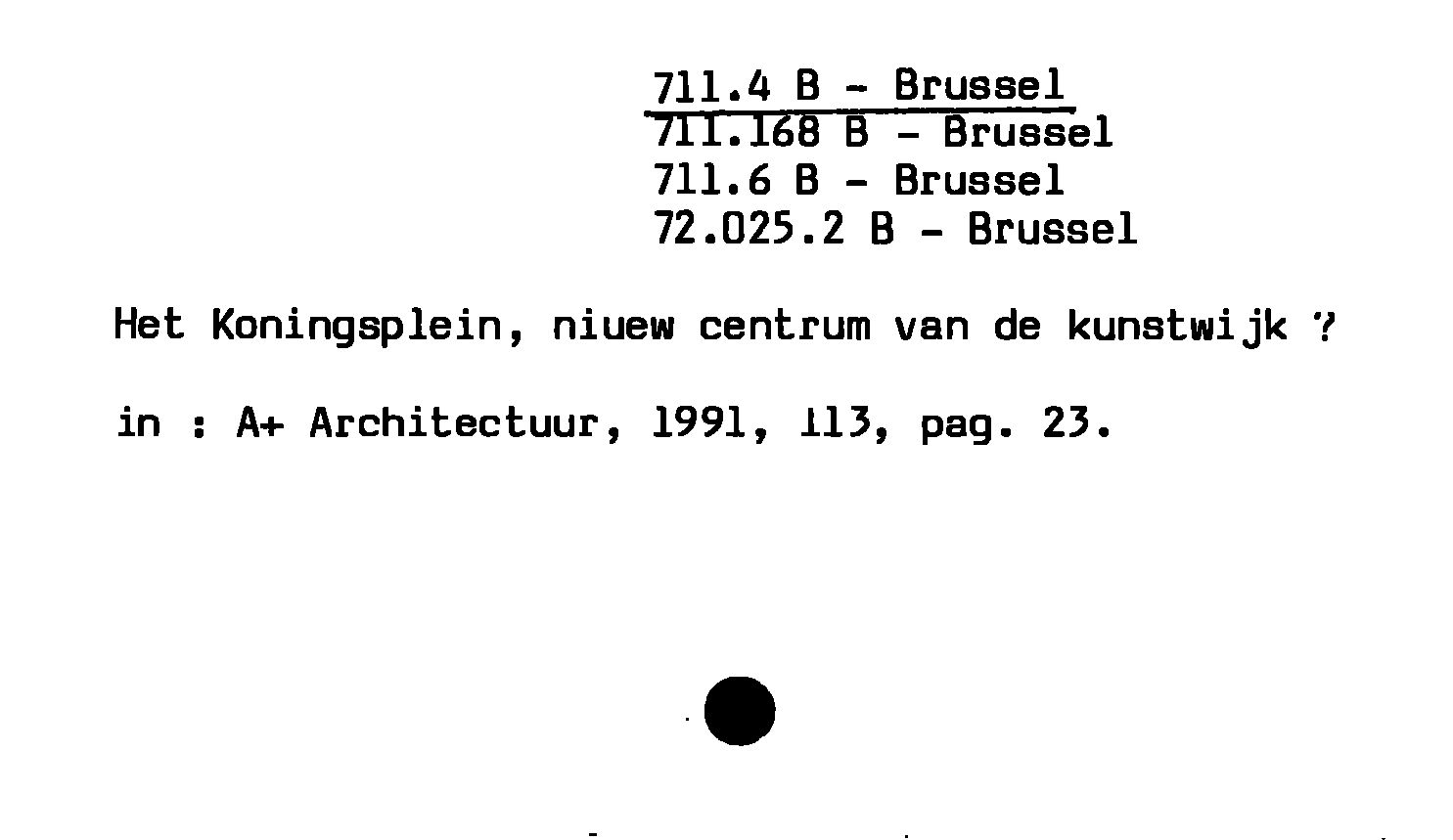 711.4 B - Brussel
711.168 B - Brussel
711.6 B - Brussel
72.025.2 B - Brussel

Het Koningsplein, niuew centrum van de kunstwijk ?

in : A+ Architectuur, 1991, 113, pag. 23.